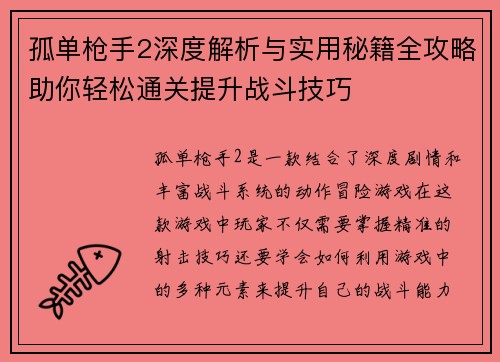 孤单枪手2深度解析与实用秘籍全攻略助你轻松通关提升战斗技巧

孤单枪手2是一款结合了深度剧情和丰富战斗系统的动作冒险游戏在这款游戏中玩家不仅需要掌握精准的射击技巧还要学会如何利用游戏中的多种元素来提升自己的战斗能力